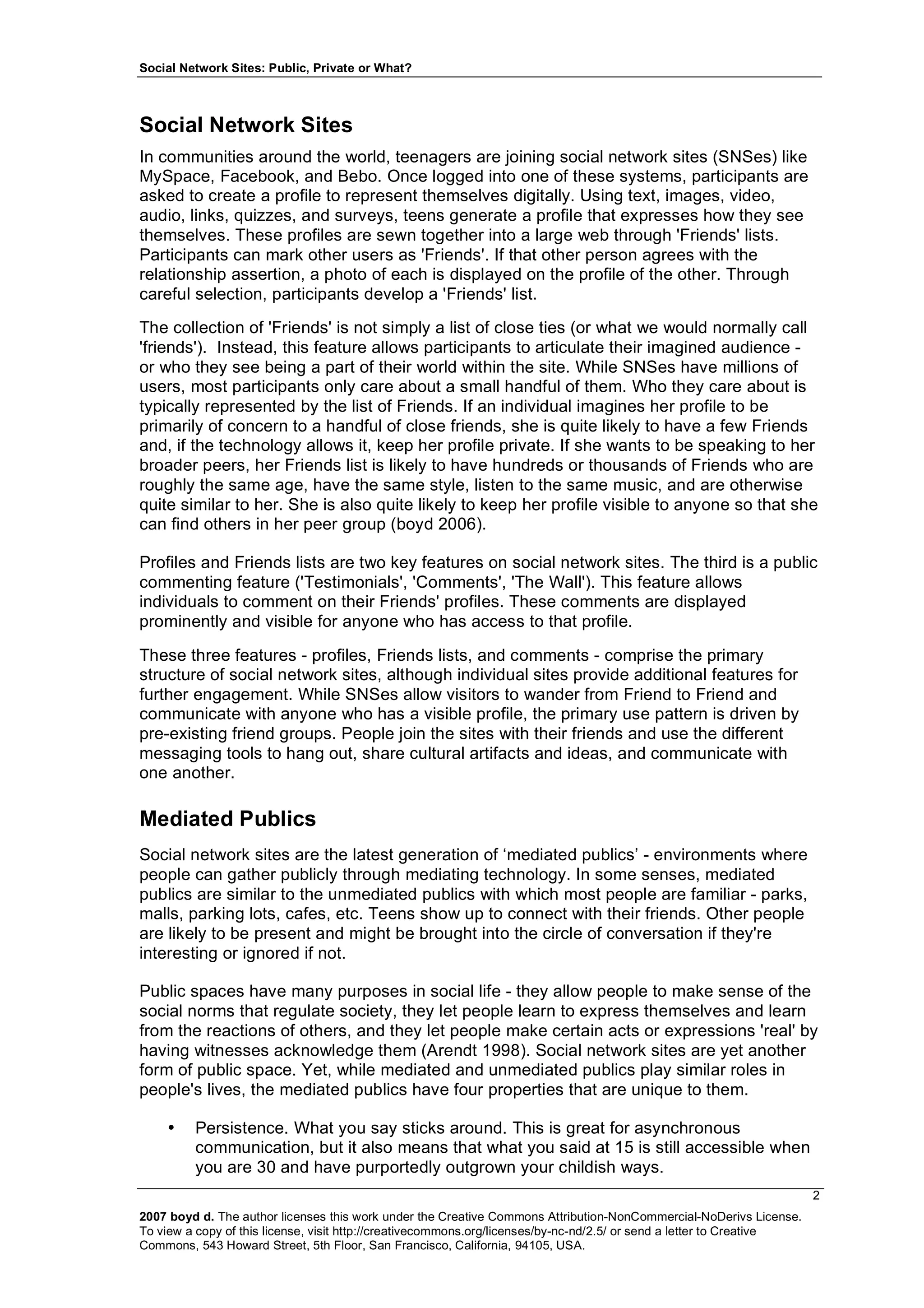 Social Network Sites: Public, Private or What?

Social Network Sites

In communities around the world, teenagers are joining social network sites (SNSes) like MySpace, Facebook, and Bebo. Once logged into one of these systems, participants are asked to create a profile to represent themselves digitally. Using text, images, video, audio, links, quizzes, and surveys, teens generate a profile that expresses how they see themselves. These profiles are sewn together into a large web through 'Friends' lists. Participants can mark other users as 'Friends'. If that other person agrees with the relationship assertion, a photo of each is displayed on the profile of the other. Through careful selection, participants develop a 'Friends' list.

The collection of 'Friends' is not simply a list of close ties (or what we would normally call 'friends'). Instead, this feature allows participants to articulate their imagined audience - or who they see being a part of their world within the site. While SNSes have millions of users, most participants only care about a small handful of them. Who they care about is typically represented by the list of Friends. If an individual imagines her profile to be primarily of concern to a handful of close friends, she is quite likely to have a few Friends and, if the technology allows it, keep her profile private. If she wants to be speaking to her broader peers, her Friends list is likely to have hundreds or thousands of Friends who are roughly the same age, have the same style, listen to the same music, and are otherwise quite similar to her. She is also quite likely to keep her profile visible to anyone so that she can find others in her peer group (boyd 2006).

Profiles and Friends lists are two key features on social network sites. The third is a public commenting feature ('Testimonials', 'Comments', 'The Wall'). This feature allows individuals to comment on their Friends' profiles. These comments are displayed prominently and visible for anyone who has access to that profile.

These three features - profiles, Friends lists, and comments - comprise the primary structure of social network sites, although individual sites provide additional features for further engagement. While SNSes allow visitors to wander from Friend to Friend and communicate with anyone who has a visible profile, the primary use pattern is driven by pre-existing friend groups. People join the sites with their friends and use the different messaging tools to hang out, share cultural artifacts and ideas, and communicate with one another.

Mediated Publics

Social network sites are the latest generation of ‘mediated publics’ - environments where people can gather publicly through mediating technology. In some senses, mediated publics are similar to the unmediated publics with which most people are familiar - parks, malls, parking lots, cafes, etc. Teens show up to connect with their friends. Other people are likely to be present and might be brought into the circle of conversation if they're interesting or ignored if not.

Public spaces have many purposes in social life - they allow people to make sense of the social norms that regulate society, they let people learn to express themselves and learn from the reactions of others, and they let people make certain acts or expressions 'real' by having witnesses acknowledge them (Arendt 1998). Social network sites are yet another form of public space. Yet, while mediated and unmediated publics play similar roles in people's lives, the mediated publics have four properties that are unique to them.

• Persistence. What you say sticks around. This is great for asynchronous communication, but it also means that what you said at 15 is still accessible when you are 30 and have purportedly outgrown your childish ways.

2

2007 boyd d. The author licenses this work under the Creative Commons Attribution-NonCommercial-NoDerivs License. To view a copy of this license, visit http://creativecommons.org/licenses/by-nc-nd/2.5/ or send a letter to Creative Commons, 543 Howard Street, 5th Floor, San Francisco, California, 94105, USA.